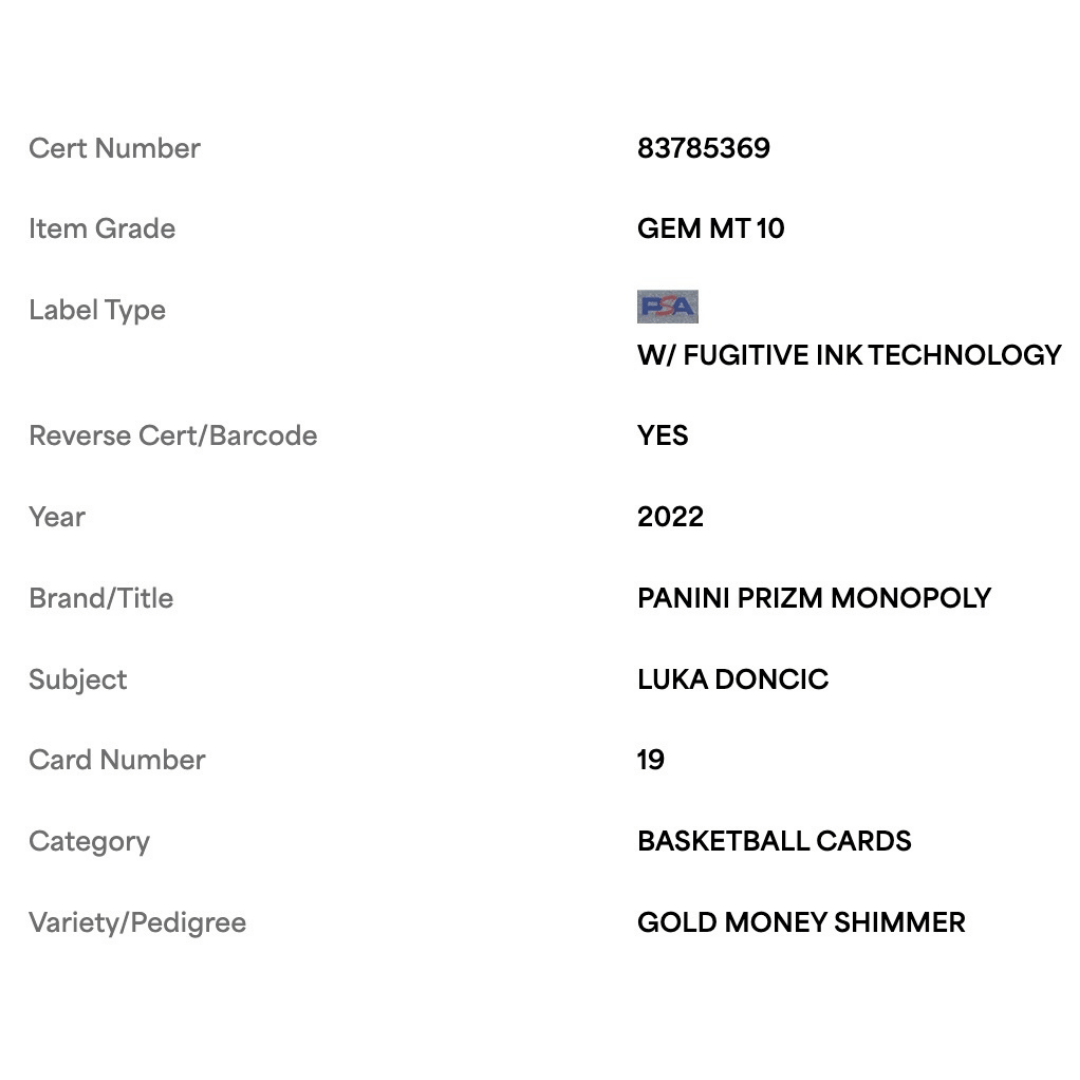 | | |
|---|---|
| Cert Number | 83785369 |
| Item Grade | GEM MT 10 |
| Label Type | PSA W/ FUGITIVE INK TECHNOLOGY |
| Reverse Cert/Barcode | YES |
| Year | 2022 |
| Brand/Title | PANINI PRIZM MONOPOLY |
| Subject | LUKA DONCIC |
| Card Number | 19 |
| Category | BASKETBALL CARDS |
| Variety/Pedigree | GOLD MONEY SHIMMER |